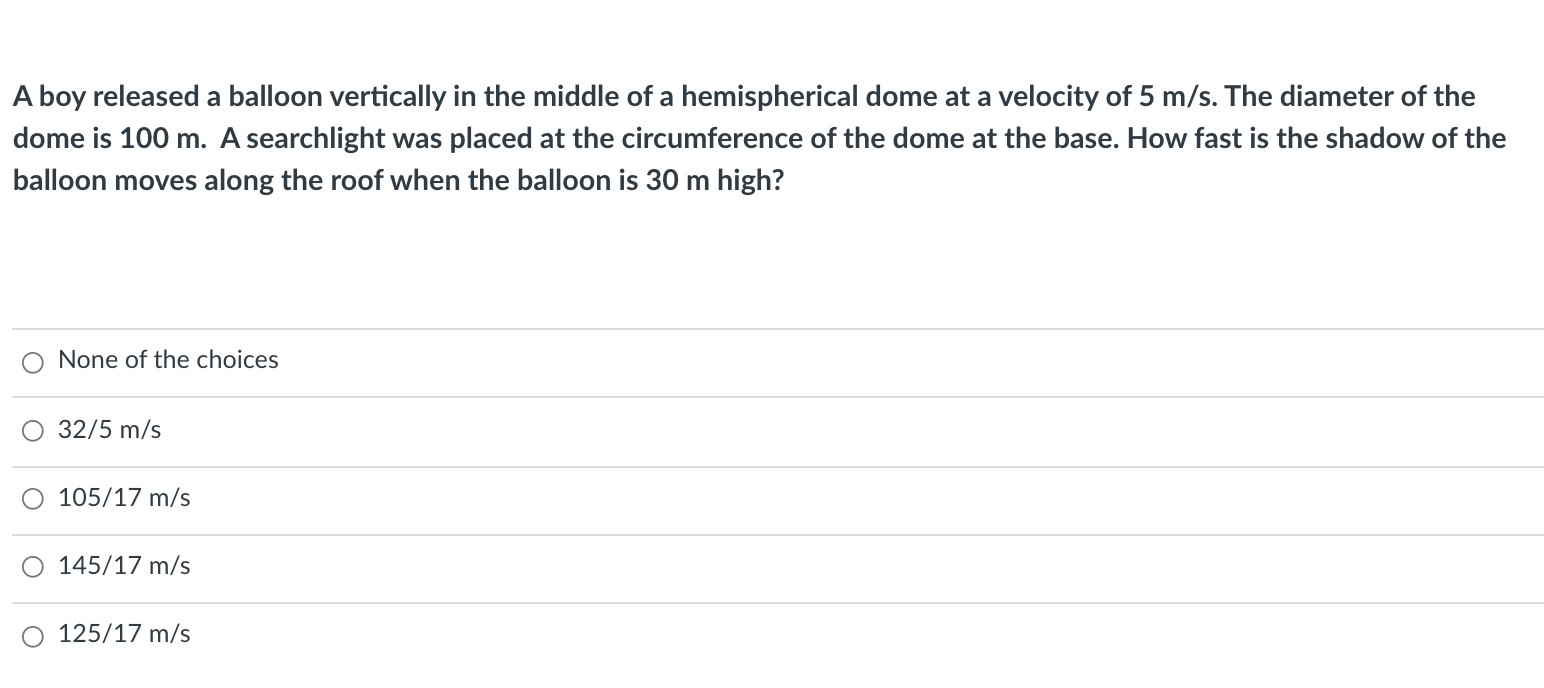 A boy released a balloon vertically in the middle of a hemispherical dome at a velocity of 5 m/s. The diameter of the dome is 100 m. A searchlight was placed at the circumference of the dome at the base. How fast is the shadow of the balloon moves along the roof when the balloon is 30 m high?

None of the choices

32/5 m/s

105/17 m/s

145/17 m/s

125/17 m/s